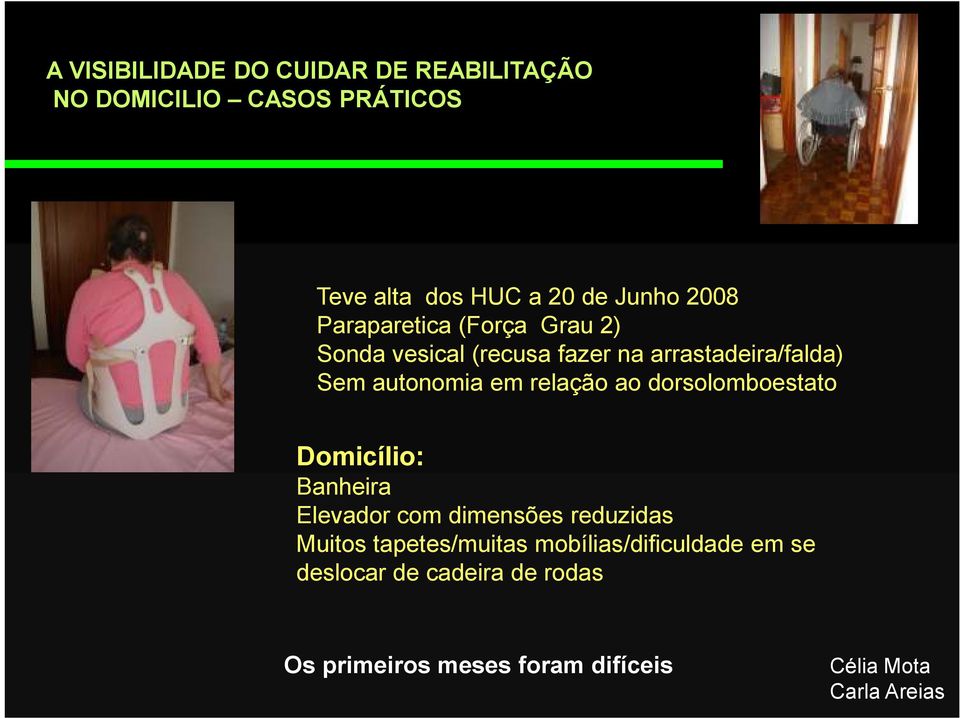 A VISIBILIDADE DO CUIDAR DE REABILITAÇÃO
NO DOMICILIO – CASOS PRÁTICOS

Teve alta dos HUC a 20 de Junho 2008
Paraparetica (Força Grau 2)
Sonda vesical (recusa fazer na arrastadeira/falda)
Sem autonomia em relação ao dorsolomboestato

Domicílio:
Banheira
Elevador com dimensões reduzidas
Muitos tapetes/muitas mobílias/dificuldade em se deslocar de cadeira de rodas

Os primeiros meses foram difíceis

Célia Mota
Carla Areias